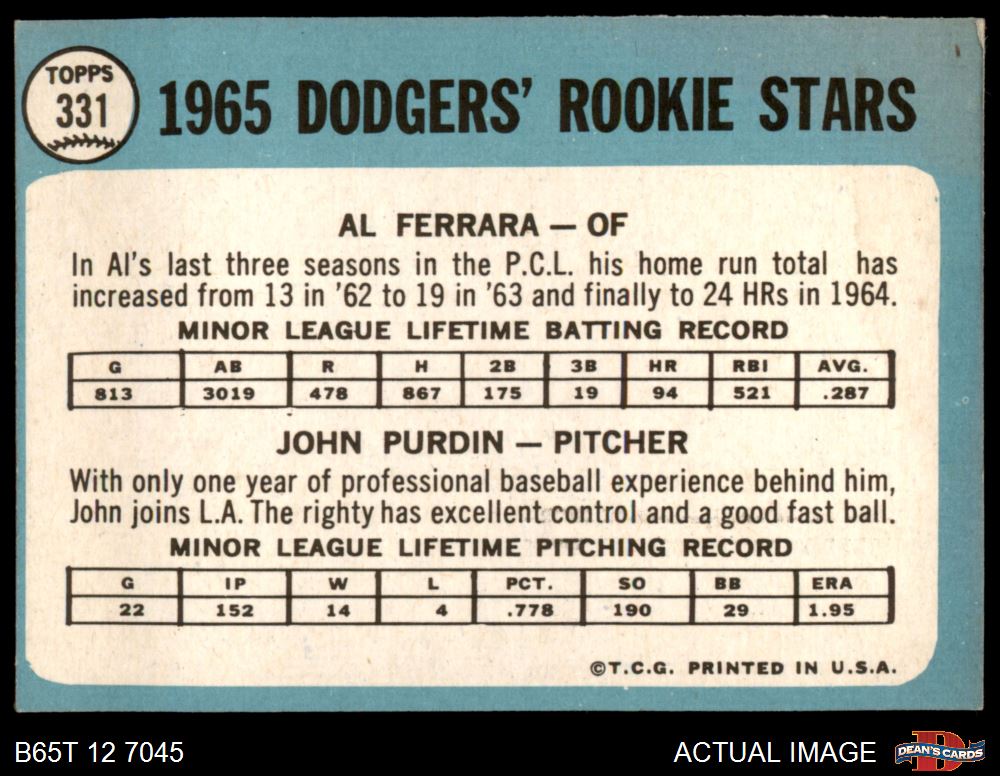 TOPPS
331

1965 DODGERS' ROOKIE STARS

AL FERRARA — OF

In Al's last three seasons in the P.C.L. his home run total has increased from 13 in '62 to 19 in '63 and finally to 24 HRs in 1964.

MINOR LEAGUE LIFETIME BATTING RECORD

| G | AB | R | H | 2B | 3B | HR | RBI | AVG. |
|---|---|---|---|---|---|---|---|---|
| 813 | 3019 | 478 | 867 | 175 | 19 | 94 | 521 | .287 |

JOHN PURDIN — PITCHER

With only one year of professional baseball experience behind him, John joins L.A. The righty has excellent control and a good fast ball.

MINOR LEAGUE LIFETIME PITCHING RECORD

| G | IP | W | L | PCT. | SO | BB | ERA |
|---|---|---|---|---|---|---|---|
| 22 | 152 | 14 | 4 | .778 | 190 | 29 | 1.95 |

©T.C.G. PRINTED IN U.S.A.

B65T 12 7045

ACTUAL IMAGE

DEAN'S CARDS